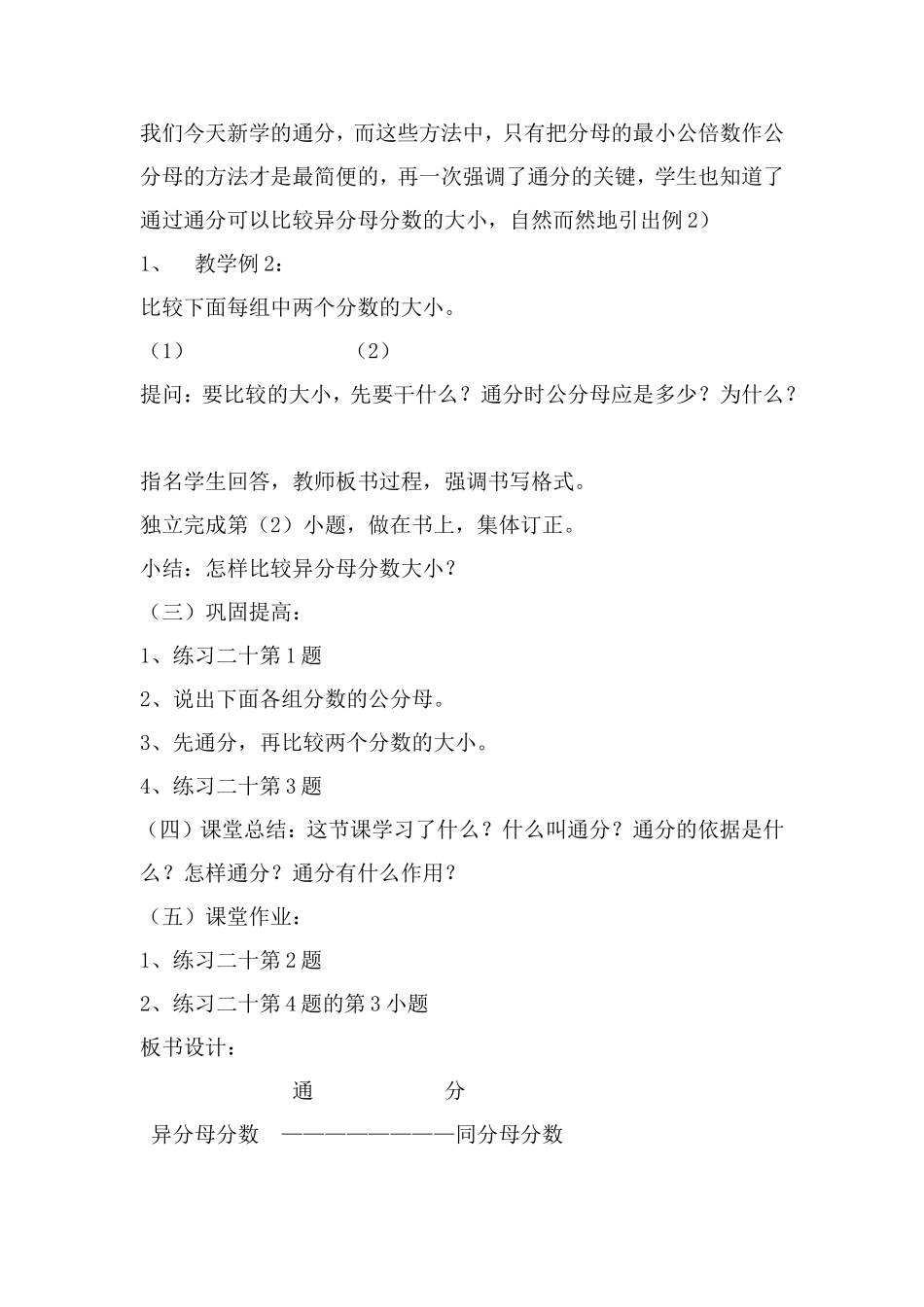 我们今天新学的通分，而这些方法中，只有把分母的最小公倍数作公分母的方法才是最简便的，再一次强调了通分的关键，学生也知道了通过通分可以比较异分母分数的大小，自然而然地引出例2）

1、　教学例2：

比较下面每组中两个分数的大小。

（1）　　　　　　（2）

提问：要比较的大小，先要干什么？通分时公分母应是多少？为什么？

指名学生回答，教师板书过程，强调书写格式。

独立完成第（2）小题，做在书上，集体订正。

小结：怎样比较异分母分数大小？

（三）巩固提高：

1、练习二十第1题

2、说出下面各组分数的公分母。

3、先通分，再比较两个分数的大小。

4、练习二十第3题

（四）课堂总结：这节课学习了什么？什么叫通分？通分的依据是什么？怎样通分？通分有什么作用？

（五）课堂作业：

1、练习二十第2题

2、练习二十第4题的第3小题

板书设计：

通　　　分

异分母分数　————————同分母分数